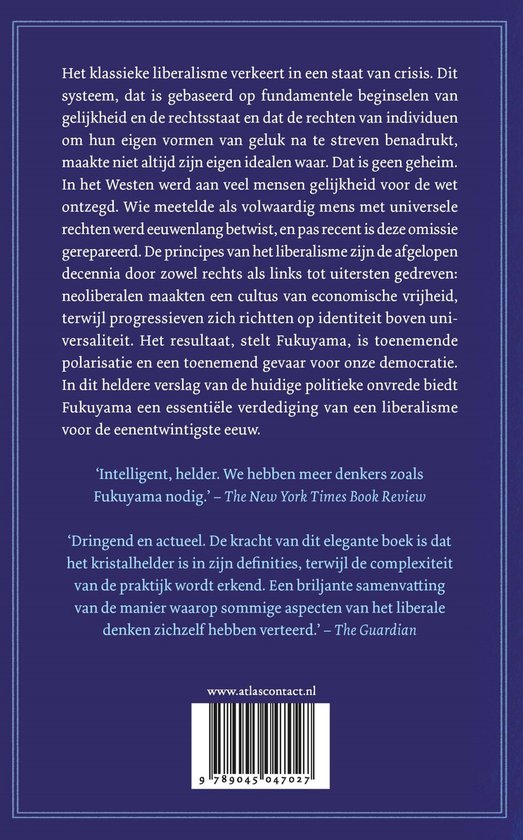 Het klassieke liberalisme verkeert in een staat van crisis. Dit systeem, dat is gebaseerd op fundamentele beginselen van gelijkheid en de rechtsstaat en dat de rechten van individuen om hun eigen vormen van geluk na te streven benadrukt, maakte niet altijd zijn eigen idealen waar. Dat is geen geheim. In het Westen werd aan veel mensen gelijkheid voor de wet ontzegd. Wie meetelde als volwaardig mens met universele rechten werd eeuwenlang betwist, en pas recent is deze omissie gerepareerd. De principes van het liberalisme zijn de afgelopen decennia door zowel rechts als links tot uitersten gedreven: neoliberalen maakten een cultus van economische vrijheid, terwijl progressieven zich richtten op identiteit boven universaliteit. Het resultaat, stelt Fukuyama, is toenemende polarisatie en een toenemend gevaar voor onze democratie. In dit heldere verslag van de huidige politieke onvrede biedt Fukuyama een essentiële verdediging van een liberalisme voor de eenentwintigste eeuw.

'Intelligent, helder. We hebben meer denkers zoals Fukuyama nodig.' – The New York Times Book Review

'Dringend en actueel. De kracht van dit elegante boek is dat het kristalhelder is in zijn definities, terwijl de complexiteit van de praktijk wordt erkend. Een briljante samenvatting van de manier waarop sommige aspecten van het liberale denken zichzelf hebben verteerd.' – The Guardian

www.atlascontact.nl

9 789045 047027